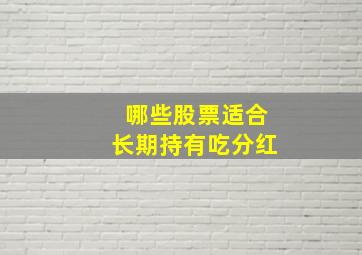 哪些股票适合
长期持有吃分红